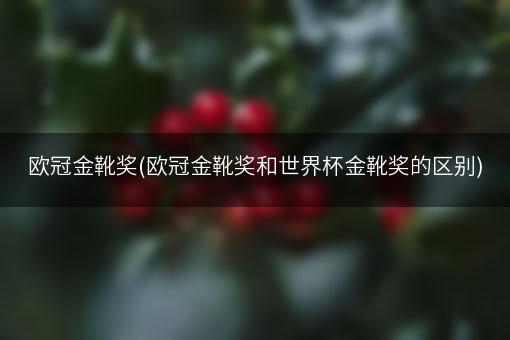 欧冠金靴奖(欧冠金靴奖和世界杯金靴奖的区别)